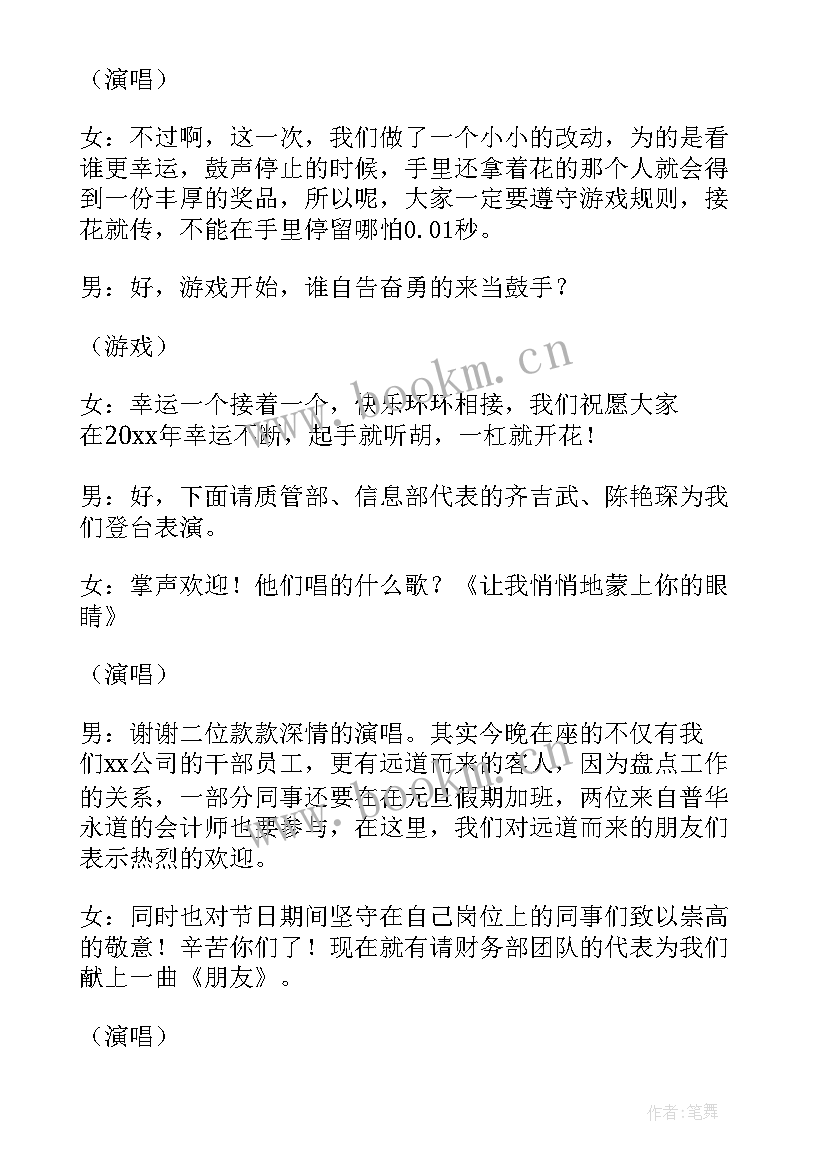 （演唱）

女：不过啊，这一次，我们做了一个小小的改动，为的是看谁更幸运，鼓声停止的时候，手里还拿着花的那个人就会得到一份丰厚的奖品，所以呢，大家一定要遵守游戏规则，接花就传，不能在手里停留哪怕0.01秒。

男：好，游戏开始，谁自告奋勇的来当鼓手？

（游戏）

女：幸运一个接着一个，快乐环环相接，我们祝愿大家在20xx年幸运不断，起手就听胡，一杠就开花！

男：好，下面请质管部、信息部代表的齐吉武、陈艳琛为我们登台表演。

女：掌声欢迎！他们唱的什么歌？《让我悄悄地蒙上你的眼睛》

（演唱）

男：谢谢二位款款深情的演唱。其实今晚在座的不仅有我们xx公司的干部员工，更有远道而来的客人，因为盘点工作的关系，一部分同事还要在在元旦假期加班，两位来自普华永道的会计师也要参与，在这里，我们对远道而来的朋友们表示热烈的欢迎。

女：同时也对节日期间坚守在自己岗位上的同事们致以崇高的敬意！辛苦你们了！现在就有请财务部团队的代表为我们献上一曲《朋友》。

（演唱）

www.bookm.cn

作者:笔舞